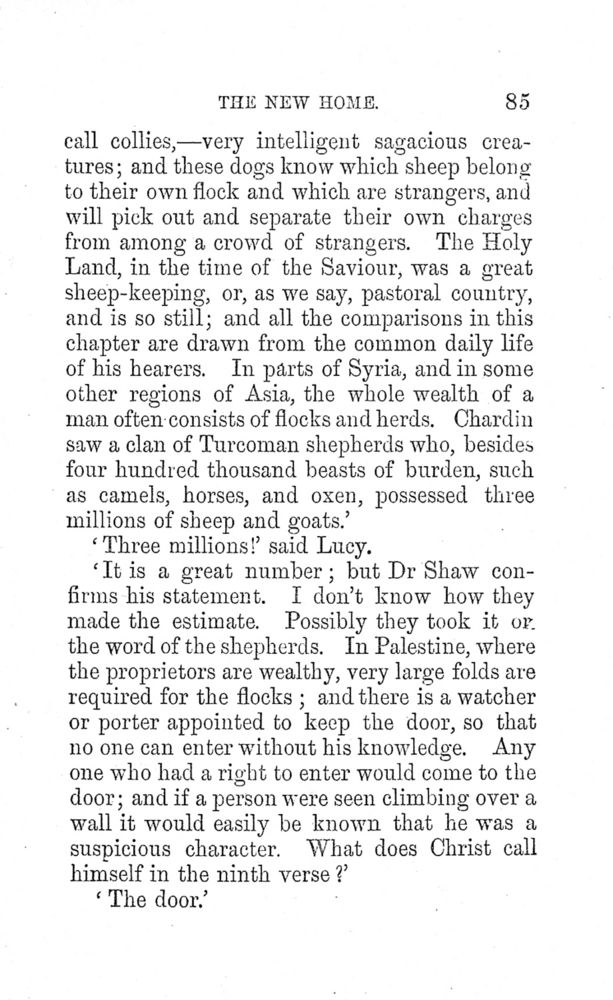 THE NEW HOME. 85

call collies,—very intelligent sagacious creatures; and these dogs know which sheep belong to their own flock and which are strangers, and will pick out and separate their own charges from among a crowd of strangers. The Holy Land, in the time of the Saviour, was a great sheep-keeping, or, as we say, pastoral country, and is so still; and all the comparisons in this chapter are drawn from the common daily life of his hearers. In parts of Syria, and in some other regions of Asia, the whole wealth of a man often consists of flocks and herds. Chardin saw a clan of Turcoman shepherds who, besides four hundred thousand beasts of burden, such as camels, horses, and oxen, possessed three millions of sheep and goats.'

'Three millions!' said Lucy.

'It is a great number; but Dr Shaw confirms his statement. I don't know how they made the estimate. Possibly they took it on the word of the shepherds. In Palestine, where the proprietors are wealthy, very large folds are required for the flocks; and there is a watcher or porter appointed to keep the door, so that no one can enter without his knowledge. Any one who had a right to enter would come to the door; and if a person were seen climbing over a wall it would easily be known that he was a suspicious character. What does Christ call himself in the ninth verse?'

'The door.'